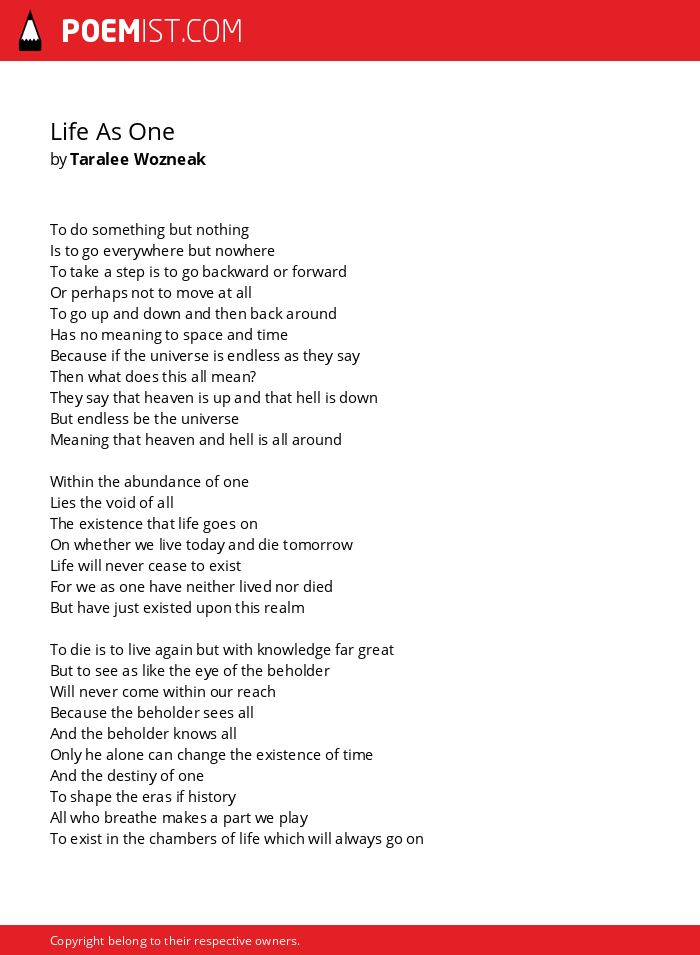 POEMIST.COM

Life As One
by Taralee Wozneak

To do something but nothing
Is to go everywhere but nowhere
To take a step is to go backward or forward
Or perhaps not to move at all
To go up and down and then back around
Has no meaning to space and time
Because if the universe is endless as they say
Then what does this all mean?
They say that heaven is up and that hell is down
But endless be the universe
Meaning that heaven and hell is all around

Within the abundance of one
Lies the void of all
The existence that life goes on
On whether we live today and die tomorrow
Life will never cease to exist
For we as one have neither lived nor died
But have just existed upon this realm

To die is to live again but with knowledge far great
But to see as like the eye of the beholder
Will never come within our reach
Because the beholder sees all
And the beholder knows all
Only he alone can change the existence of time
And the destiny of one
To shape the eras if history
All who breathe makes a part we play
To exist in the chambers of life which will always go on

Copyright belong to their respective owners.